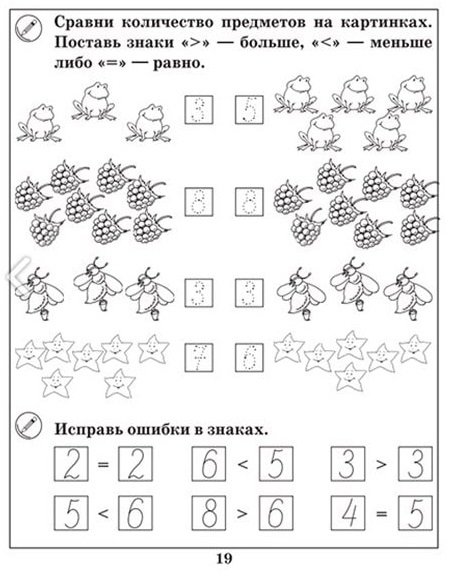 Сравни количество предметов на картинках. Поставь знаки «>» — больше, «<» — меньше либо «=» — равно.

3 5

8 8

3 3

7 6

Исправь ошибки в знаках.

2 = 2 6 < 5 3 > 3

5 < 6 8 > 6 4 = 5

19